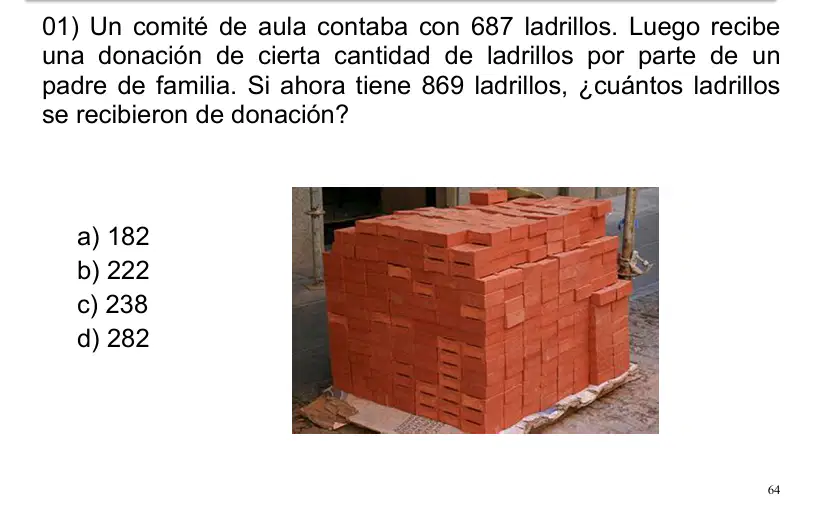 01) Un comité de aula contaba con 687 ladrillos. Luego recibe una donación de cierta cantidad de ladrillos por parte de un padre de familia. Si ahora tiene 869 ladrillos, ¿cuántos ladrillos se recibieron de donación?

a) 182
b) 222
c) 238
d) 282

64